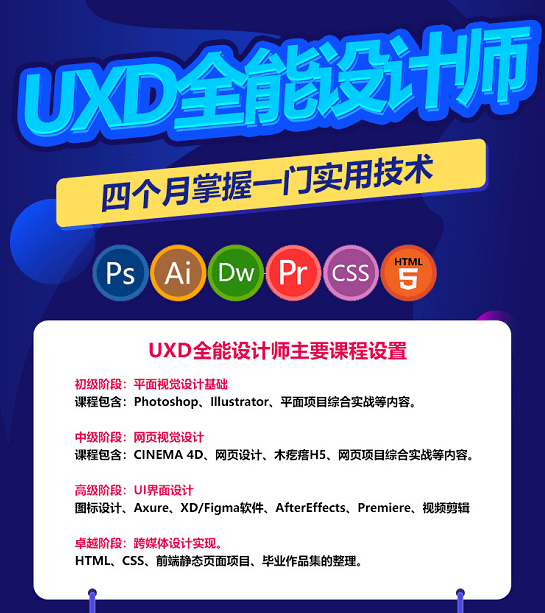 UXD全能设计师

四个月掌握一门实用技术

Ps Ai Dw Pr CSS HTML 5

UXD全能设计师主要课程设置

初级阶段：平面视觉设计基础
课程包含：Photoshop、Illustrator、平面项目综合实战等内容。

中级阶段：网页视觉设计
课程包含：CINEMA 4D、网页设计、木疙瘩H5、网页项目综合实战等内容。

高级阶段：UI界面设计
图标设计、Axure、XD/Figma软件、AfterEffects、Premiere、视频剪辑

卓越阶段：跨媒体设计实现。
HTML、CSS、前端静态页面项目、毕业作品集的整理。